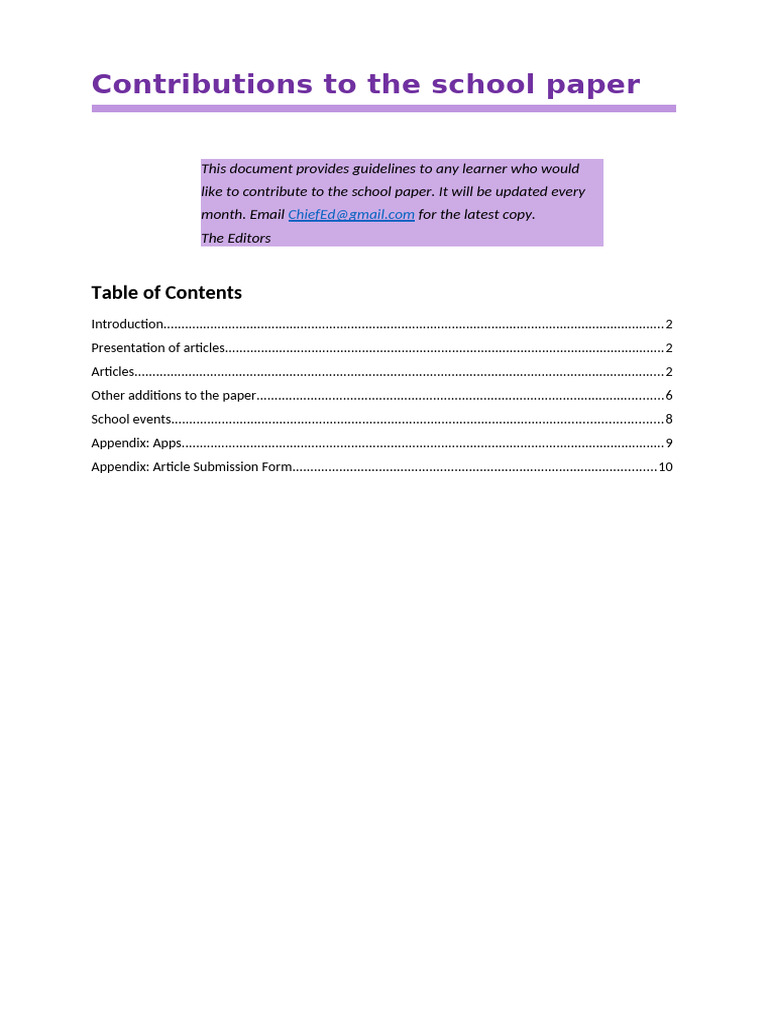 Contributions to the school paper

This document provides guidelines to any learner who would like to contribute to the school paper. It will be updated every month. Email ChiefEd@gmail.com for the latest copy.
The Editors

Table of Contents

Introduction 2
Presentation of articles 2
Articles 2
Other additions to the paper 6
School events 8
Appendix: Apps 9
Appendix: Article Submission Form 10